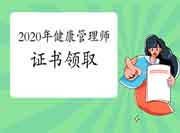 2020年健康管理师
证书领取